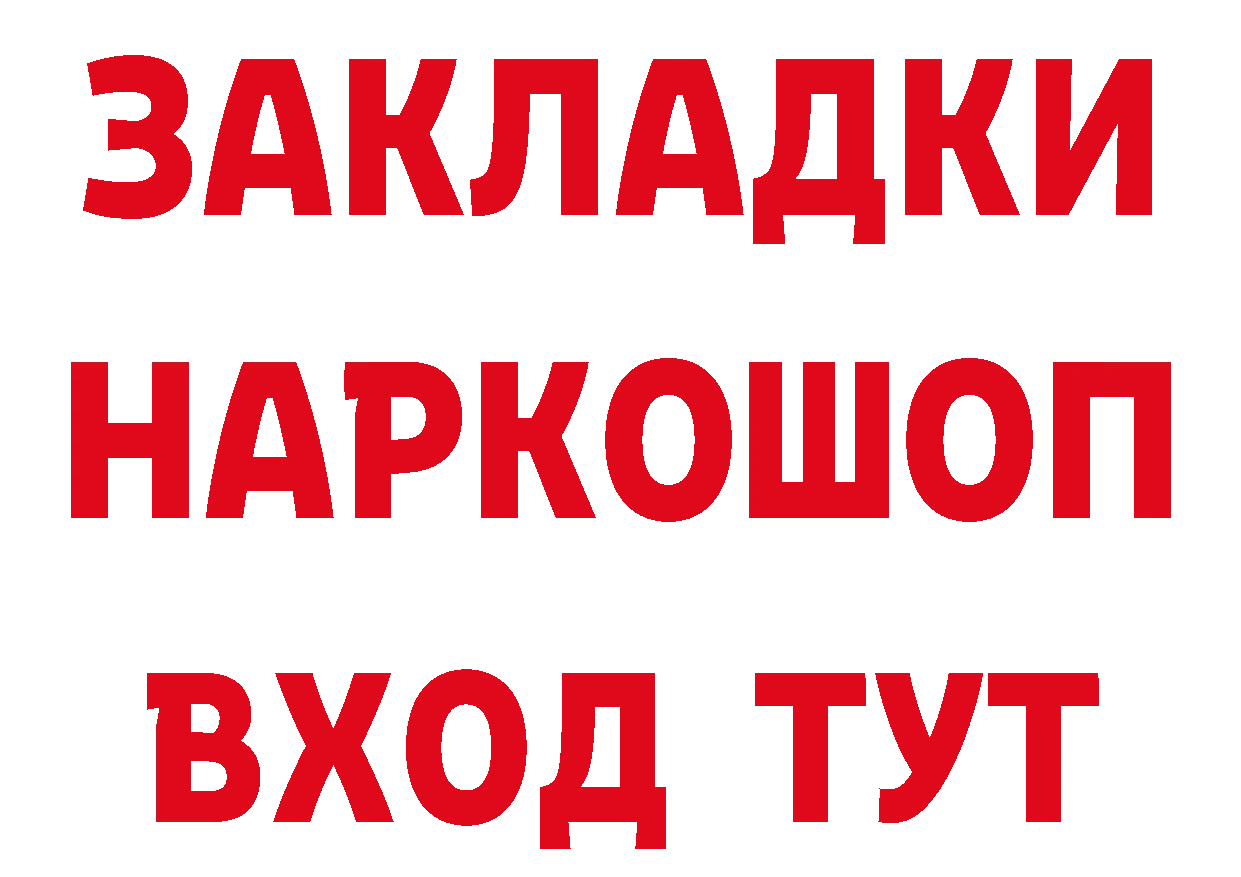 ЗАКЛАДКИ НАРКОШОП ВХОД ТУТ